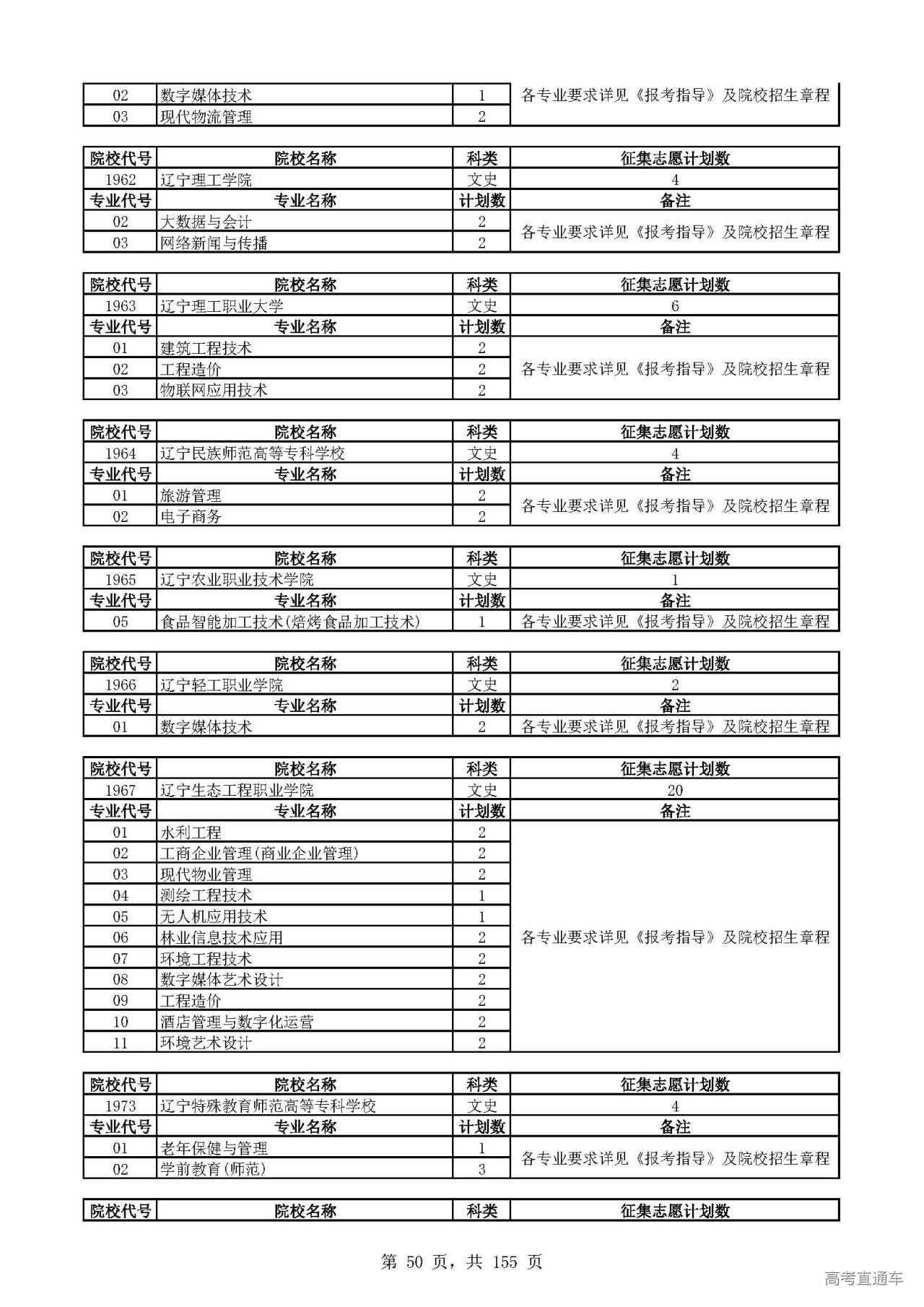 | 02 | 数字媒体技术 | 1 | 各专业要求详见《报考指导》及院校招生章程 |
|---|---|---|---|
| 03 | 现代物流管理 | 2 | |

| 院校代号 | 院校名称 | 科类 | 征集志愿计划数 |
|---|---|---|---|
| 1962 | 辽宁理工学院 | 文史 | 4 |
| 专业代号 | 专业名称 | 计划数 | 备注 |
| 02 | 大数据与会计 | 2 | 各专业要求详见《报考指导》及院校招生章程 |
| 03 | 网络新闻与传播 | 2 | |

| 院校代号 | 院校名称 | 科类 | 征集志愿计划数 |
|---|---|---|---|
| 1963 | 辽宁理工职业大学 | 文史 | 6 |
| 专业代号 | 专业名称 | 计划数 | 备注 |
| 01 | 建筑工程技术 | 2 | 各专业要求详见《报考指导》及院校招生章程 |
| 02 | 工程造价 | 2 | |
| 03 | 物联网应用技术 | 2 | |

| 院校代号 | 院校名称 | 科类 | 征集志愿计划数 |
|---|---|---|---|
| 1964 | 辽宁民族师范高等专科学校 | 文史 | 4 |
| 专业代号 | 专业名称 | 计划数 | 备注 |
| 01 | 旅游管理 | 2 | 各专业要求详见《报考指导》及院校招生章程 |
| 02 | 电子商务 | 2 | |

| 院校代号 | 院校名称 | 科类 | 征集志愿计划数 |
|---|---|---|---|
| 1965 | 辽宁农业职业技术学院 | 文史 | 1 |
| 专业代号 | 专业名称 | 计划数 | 备注 |
| 05 | 食品智能加工技术(焙烤食品加工技术) | 1 | 各专业要求详见《报考指导》及院校招生章程 |

| 院校代号 | 院校名称 | 科类 | 征集志愿计划数 |
|---|---|---|---|
| 1966 | 辽宁轻工职业学院 | 文史 | 2 |
| 专业代号 | 专业名称 | 计划数 | 备注 |
| 01 | 数字媒体技术 | 2 | 各专业要求详见《报考指导》及院校招生章程 |

| 院校代号 | 院校名称 | 科类 | 征集志愿计划数 |
|---|---|---|---|
| 1967 | 辽宁生态工程职业学院 | 文史 | 20 |
| 专业代号 | 专业名称 | 计划数 | 备注 |
| 01 | 水利工程 | 2 | 各专业要求详见《报考指导》及院校招生章程 |
| 02 | 工商企业管理(商业企业管理) | 2 | |
| 03 | 现代物业管理 | 2 | |
| 04 | 测绘工程技术 | 1 | |
| 05 | 无人机应用技术 | 1 | |
| 06 | 林业信息技术应用 | 2 | |
| 07 | 环境工程技术 | 2 | |
| 08 | 数字媒体艺术设计 | 2 | |
| 09 | 工程造价 | 2 | |
| 10 | 酒店管理与数字化运营 | 2 | |
| 11 | 环境艺术设计 | 2 | |

| 院校代号 | 院校名称 | 科类 | 征集志愿计划数 |
|---|---|---|---|
| 1973 | 辽宁特殊教育师范高等专科学校 | 文史 | 4 |
| 专业代号 | 专业名称 | 计划数 | 备注 |
| 01 | 老年保健与管理 | 1 | 各专业要求详见《报考指导》及院校招生章程 |
| 02 | 学前教育(师范) | 3 | |

| 院校代号 | 院校名称 | 科类 | 征集志愿计划数 |
|---|---|---|---|

第 50 页，共 155 页

高考直通车